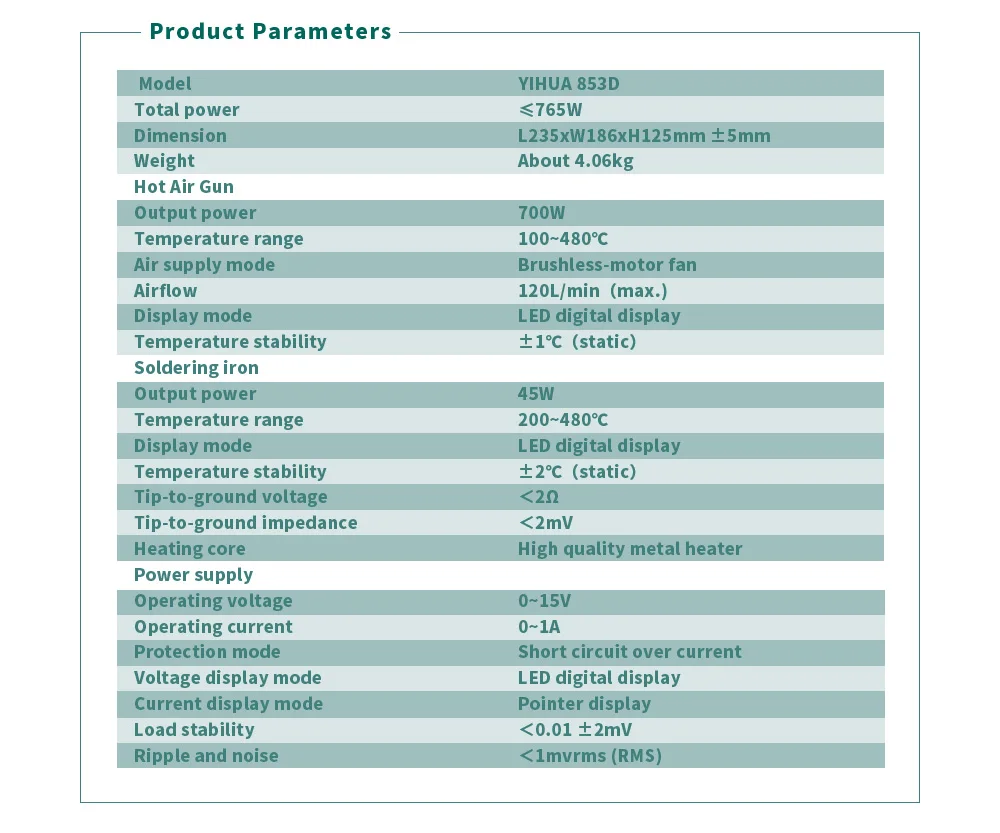 Product Parameters

| Model | YIHUA 853D |
|---|---|
| Total power | ≤765W |
| Dimension | L235xW186xH125mm ±5mm |
| Weight | About 4.06kg |
| Hot Air Gun | |
| Output power | 700W |
| Temperature range | 100~480℃ |
| Air supply mode | Brushless-motor fan |
| Airflow | 120L/min（max.) |
| Display mode | LED digital display |
| Temperature stability | ±1℃（static) |
| Soldering iron | |
| Output power | 45W |
| Temperature range | 200~480℃ |
| Display mode | LED digital display |
| Temperature stability | ±2℃（static) |
| Tip-to-ground voltage | <2Ω |
| Tip-to-ground impedance | <2mV |
| Heating core | High quality metal heater |
| Power supply | |
| Operating voltage | 0~15V |
| Operating current | 0~1A |
| Protection mode | Short circuit over current |
| Voltage display mode | LED digital display |
| Current display mode | Pointer display |
| Load stability | <0.01 ±2mV |
| Ripple and noise | <1mvrms (RMS) |